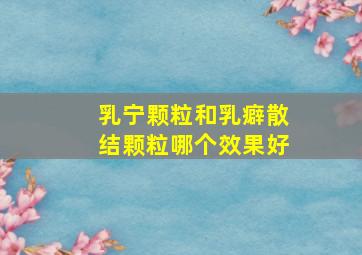 乳宁颗粒和乳癖散结颗粒哪个效果好